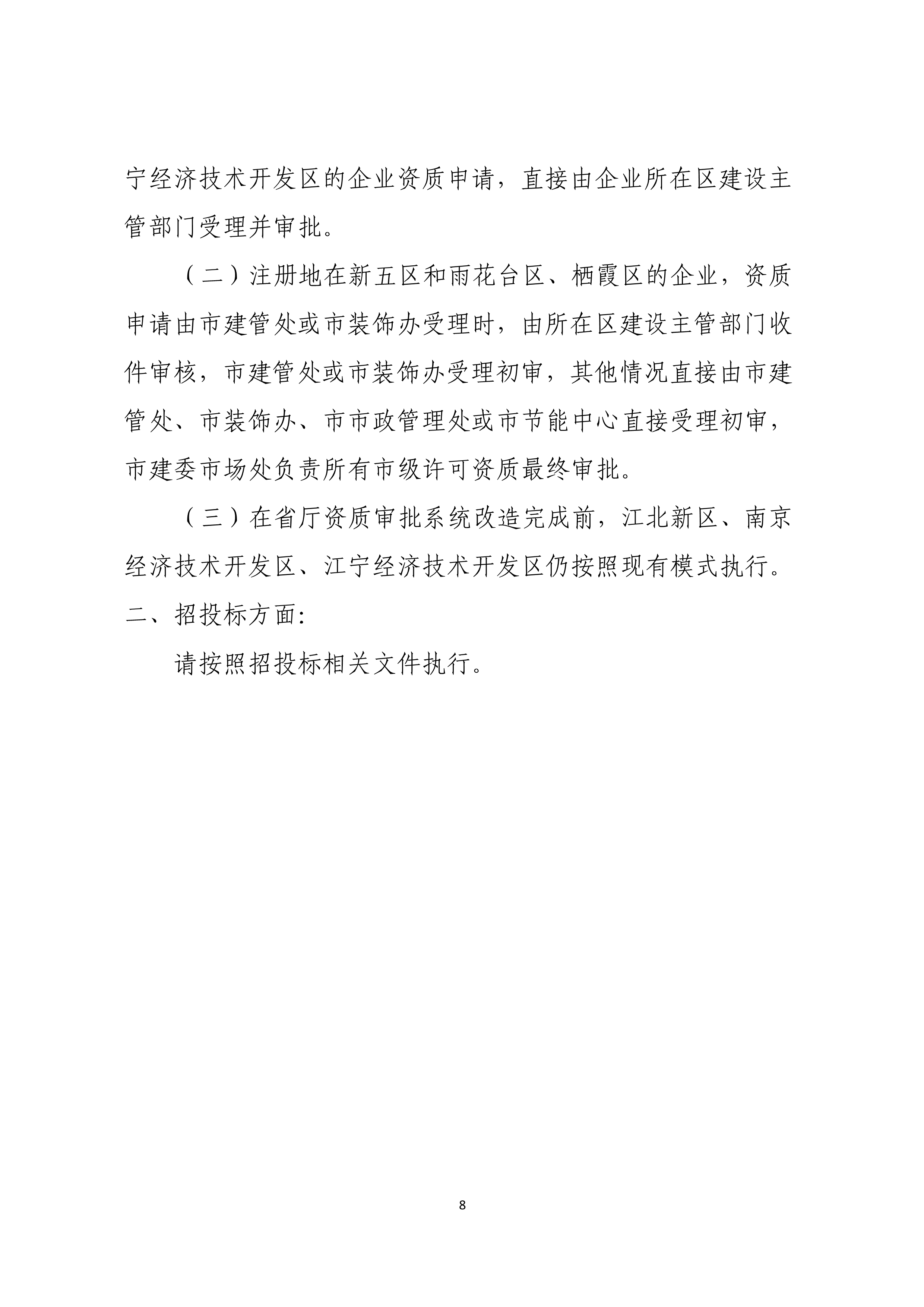 宁经济技术开发区的企业资质申请，直接由企业所在区建设主管部门受理并审批。

（二）注册地在新五区和雨花台区、栖霞区的企业，资质申请由市建管处或市装饰办受理时，由所在区建设主管部门收件审核，市建管处或市装饰办受理初审，其他情况直接由市建管处、市装饰办、市市政管理处或市节能中心直接受理初审，市建委市场处负责所有市级许可资质最终审批。

（三）在省厅资质审批系统改造完成前，江北新区、南京经济技术开发区、江宁经济技术开发区仍按照现有模式执行。

二、招投标方面:

请按照招投标相关文件执行。

8